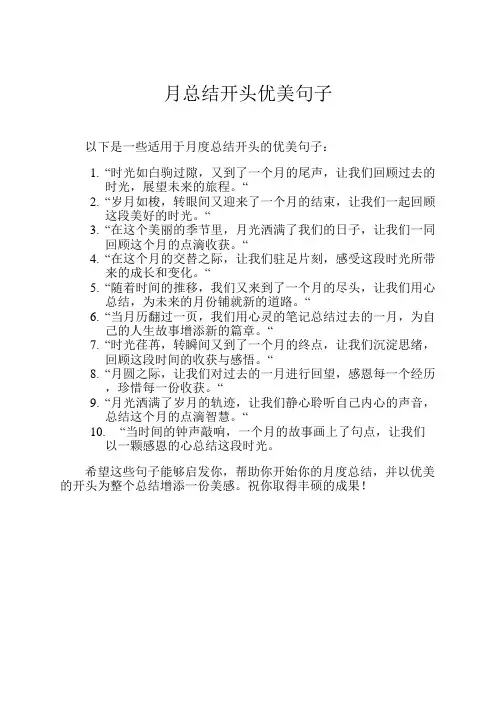 月总结开头优美句子

以下是一些适用于月度总结开头的优美句子：

1. “时光如白驹过隙，又到了一个月的尾声，让我们回顾过去的时光，展望未来的旅程。“
2. “岁月如梭，转眼间又迎来了一个月的结束，让我们一起回顾这段美好的时光。“
3. “在这个美丽的季节里，月光洒满了我们的日子，让我们一同回顾这个月的点滴收获。“
4. “在这个月的交替之际，让我们驻足片刻，感受这段时光所带来的成长和变化。“
5. “随着时间的推移，我们又来到了一个月的尽头，让我们用心总结，为未来的月份铺就新的道路。“
6. “当月历翻过一页，我们用心灵的笔记总结过去的一月，为自己的人生故事增添新的篇章。“
7. “时光荏苒，转瞬间又到了一个月的终点，让我们沉淀思绪，回顾这段时间的收获与感悟。“
8. “月圆之际，让我们对过去的一月进行回望，感恩每一个经历，珍惜每一份收获。“
9. “月光洒满了岁月的轨迹，让我们静心聆听自己内心的声音，总结这个月的点滴智慧。“
10. “当时间的钟声敲响，一个月的故事画上了句点，让我们以一颗感恩的心总结这段时光。

希望这些句子能够启发你，帮助你开始你的月度总结，并以优美的开头为整个总结增添一份美感。祝你取得丰硕的成果！